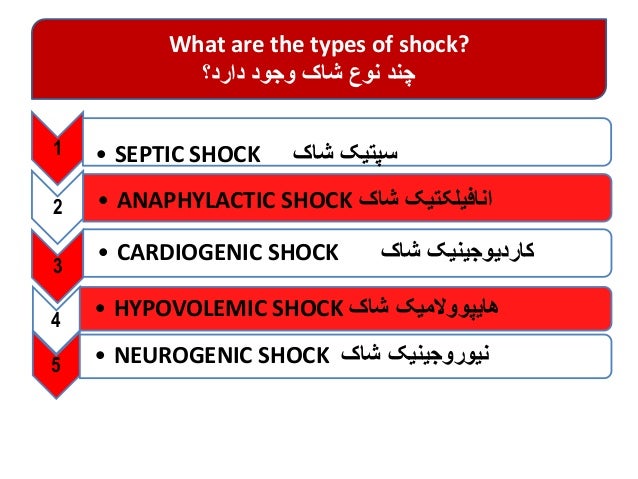 What are the types of shock?
چند نوع شاک وجود دارد؟

1
• SEPTIC SHOCK سپتیک شاک

2
• ANAPHYLACTIC SHOCK انافیلکتیک شاک

3
• CARDIOGENIC SHOCK کاردیوجینیک شاک

4
• HYPOVOLEMIC SHOCK هایپوولامیک شاک

5
• NEUROGENIC SHOCK نیوروجینیک شاک